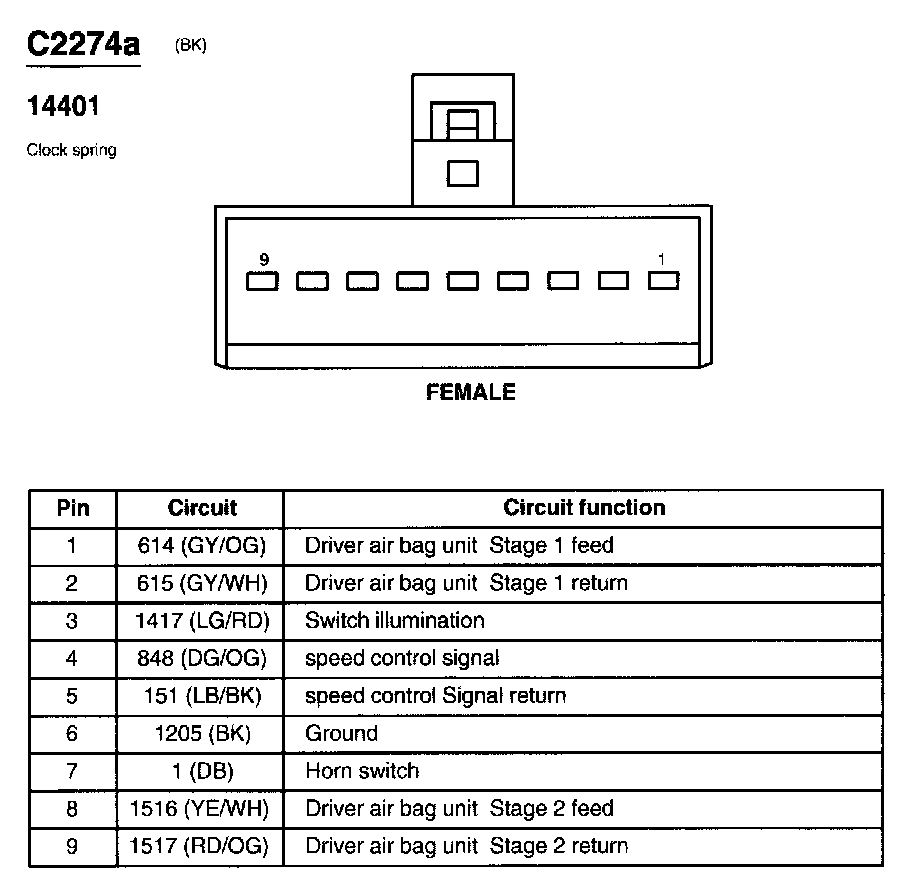 C2274a (BK)

14401

Clock spring

9

1

FEMALE

| Pin | Circuit | Circuit function |
|---|---|---|
| 1 | 614 (GY/OG) | Driver air bag unit Stage 1 feed |
| 2 | 615 (GY/WH) | Driver air bag unit Stage 1 return |
| 3 | 1417 (LG/RD) | Switch illumination |
| 4 | 848 (DG/OG) | speed control signal |
| 5 | 151 (LB/BK) | speed control Signal return |
| 6 | 1205 (BK) | Ground |
| 7 | 1 (DB) | Horn switch |
| 8 | 1516 (YE/WH) | Driver air bag unit Stage 2 feed |
| 9 | 1517 (RD/OG) | Driver air bag unit Stage 2 return |